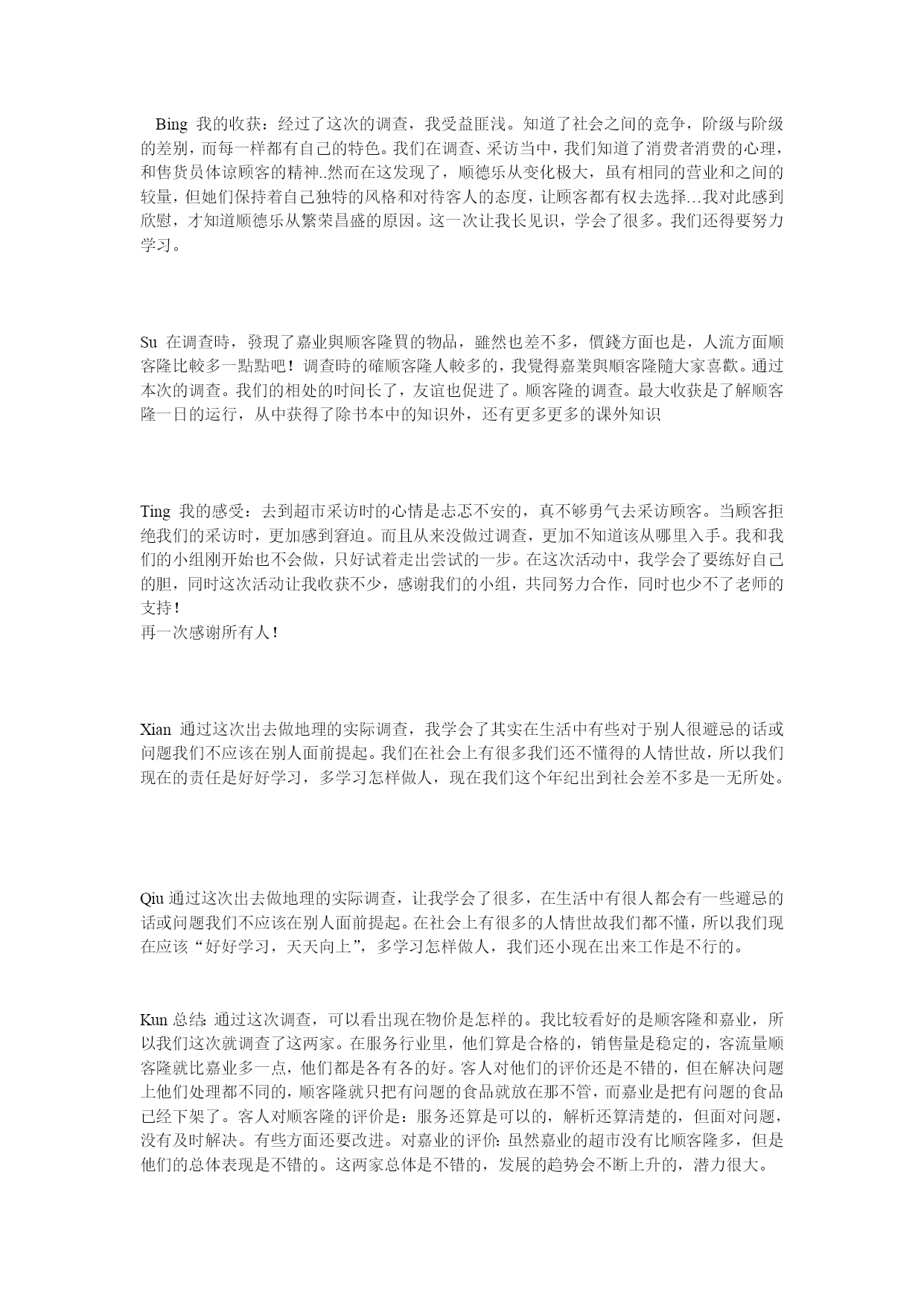 Bing 我的收获：经过了这次的调查，我受益匪浅。知道了社会之间的竞争，阶级与阶级的差别，而每一样都有自己的特色。我们在调查、采访当中，我们知道了消费者消费的心理，和售货员体谅顾客的精神..然而在这发现了，顺德乐从变化极大，虽有相同的营业和之间的较量，但她们保持着自己独特的风格和对待客人的态度，让顾客都有权去选择…我对此感到欣慰，才知道顺德乐从繁荣昌盛的原因。这一次让我长见识，学会了很多。我们还得要努力学习。

Su 在调查時，發現了嘉业與顺客隆買的物品，雖然也差不多，價錢方面也是，人流方面顺客隆比較多一點點吧！调查時的確顺客隆人較多的，我覺得嘉業與順客隆隨大家喜歡。通过本次的调查。我们的相处的时间长了，友谊也促进了。顺客隆的调查。最大收获是了解顺客隆一日的运行，从中获得了除书本中的知识外，还有更多更多的课外知识

Ting 我的感受：去到超市采访时的心情是忐忑不安的，真不够勇气去采访顾客。当顾客拒绝我们的采访时，更加感到窘迫。而且从来没做过调查，更加不知道该从哪里入手。我和我们的小组刚开始也不会做，只好试着走出尝试的一步。在这次活动中，我学会了要练好自己的胆，同时这次活动让我收获不少，感谢我们的小组，共同努力合作，同时也少不了老师的支持！
再一次感谢所有人！

Xian 通过这次出去做地理的实际调查，我学会了其实在生活中有些对于别人很避忌的话或问题我们不应该在别人面前提起。我们在社会上有很多我们还不懂得的人情世故，所以我们现在的责任是好好学习，多学习怎样做人，现在我们这个年纪出到社会差不多是一无所处。

Qiu 通过这次出去做地理的实际调查，让我学会了很多，在生活中有很人都会有一些避忌的话或问题我们不应该在别人面前提起。在社会上有很多的人情世故我们都不懂，所以我们现在应该“好好学习，天天向上”，多学习怎样做人，我们还小现在出来工作是不行的。

Kun 总结：通过这次调查，可以看出现在物价是怎样的。我比较看好的是顺客隆和嘉业，所以我们这次就调查了这两家。在服务行业里，他们算是合格的，销售量是稳定的，客流量顺客隆就比嘉业多一点，他们都是各有各的好。客人对他们的评价还是不错的，但在解决问题上他们处理都不同的，顺客隆就只把有问题的食品就放在那不管，而嘉业是把有问题的食品已经下架了。客人对顺客隆的评价是：服务还算是可以的，解析还算清楚的，但面对问题，没有及时解决。有些方面还要改进。对嘉业的评价：虽然嘉业的超市没有比顺客隆多，但是他们的总体表现是不错的。这两家总体是不错的，发展的趋势会不断上升的，潜力很大。